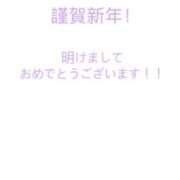 謹賀新年！

明けまして
おめでとうございます！！